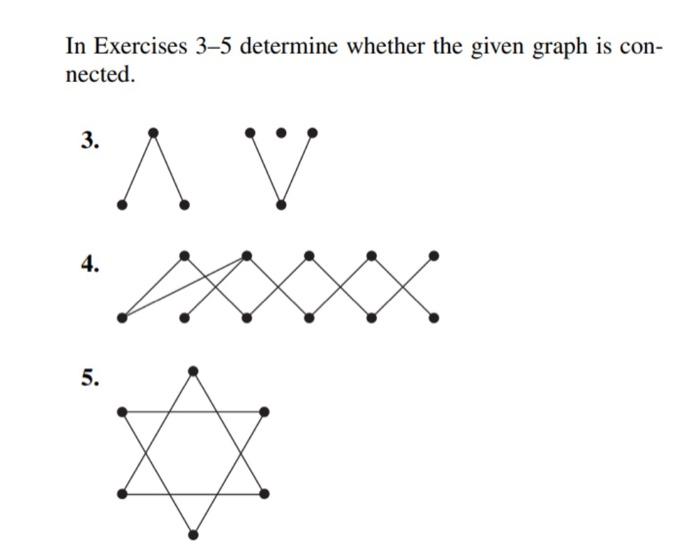 In Exercises 3–5 determine whether the given graph is connected.

3.

4.

5.